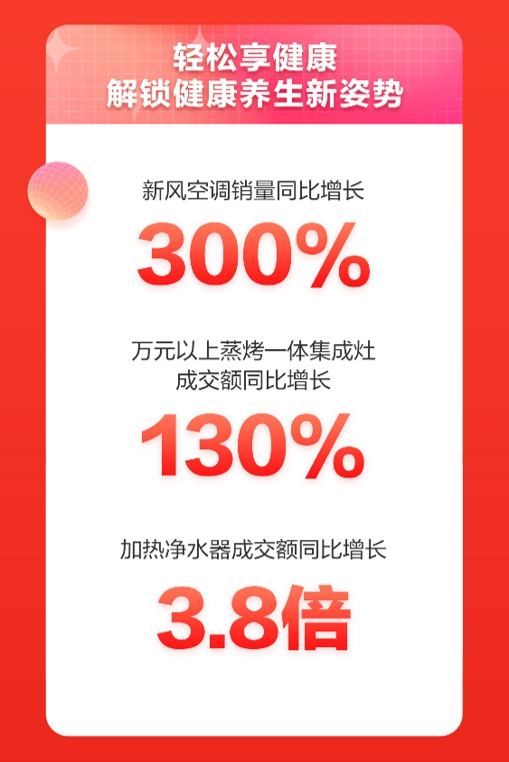 轻松享健康
解锁健康养生新姿势

新风空调销量同比增长
300%

万元以上蒸烤一体集成灶
成交额同比增长
130%

加热净水器成交额同比增长
3.8倍